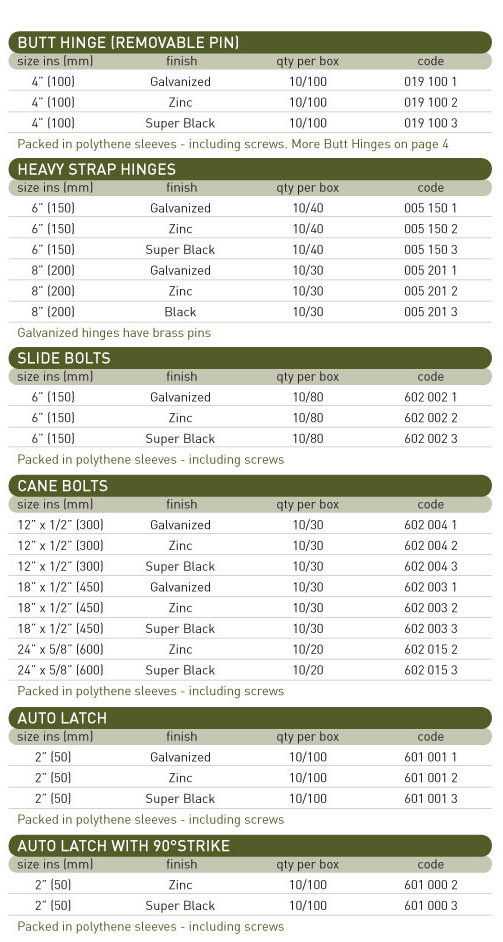 BUTT HINGE (REMOVABLE PIN)

| size ins (mm) | finish | qty per box | code |
|---|---|---|---|
| 4" (100) | Galvanized | 10/100 | 019 100 1 |
| 4" (100) | Zinc | 10/100 | 019 100 2 |
| 4" (100) | Super Black | 10/100 | 019 100 3 |

Packed in polythene sleeves - including screws. More Butt Hinges on page 4

HEAVY STRAP HINGES

| size ins (mm) | finish | qty per box | code |
|---|---|---|---|
| 6" (150) | Galvanized | 10/40 | 005 150 1 |
| 6" (150) | Zinc | 10/40 | 005 150 2 |
| 6" (150) | Super Black | 10/40 | 005 150 3 |
| 8" (200) | Galvanized | 10/30 | 005 201 1 |
| 8" (200) | Zinc | 10/30 | 005 201 2 |
| 8" (200) | Black | 10/30 | 005 201 3 |

Galvanized hinges have brass pins

SLIDE BOLTS

| size ins (mm) | finish | qty per box | code |
|---|---|---|---|
| 6" (150) | Galvanized | 10/80 | 602 002 1 |
| 6" (150) | Zinc | 10/80 | 602 002 2 |
| 6" (150) | Super Black | 10/80 | 602 002 3 |

Packed in polythene sleeves - including screws

CANE BOLTS

| size ins (mm) | finish | qty per box | code |
|---|---|---|---|
| 12" x 1/2" (300) | Galvanized | 10/30 | 602 004 1 |
| 12" x 1/2" (300) | Zinc | 10/30 | 602 004 2 |
| 12" x 1/2" (300) | Super Black | 10/30 | 602 004 3 |
| 18" x 1/2" (450) | Galvanized | 10/30 | 602 003 1 |
| 18" x 1/2" (450) | Zinc | 10/30 | 602 003 2 |
| 18" x 1/2" (450) | Super Black | 10/30 | 602 003 3 |
| 24" x 5/8" (600) | Zinc | 10/20 | 602 015 2 |
| 24" x 5/8" (600) | Super Black | 10/20 | 602 015 3 |

Packed in polythene sleeves - including screws

AUTO LATCH

| size ins (mm) | finish | qty per box | code |
|---|---|---|---|
| 2" (50) | Galvanized | 10/100 | 601 001 1 |
| 2" (50) | Zinc | 10/100 | 601 001 2 |
| 2" (50) | Super Black | 10/100 | 601 001 3 |

Packed in polythene sleeves - including screws

AUTO LATCH WITH 90°STRIKE

| size ins (mm) | finish | qty per box | code |
|---|---|---|---|
| 2" (50) | Zinc | 10/100 | 601 000 2 |
| 2" (50) | Super Black | 10/100 | 601 000 3 |

Packed in polythene sleeves - including screws